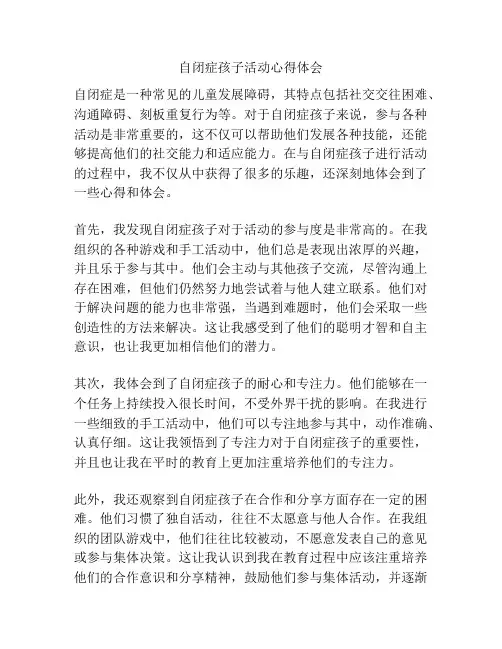 自闭症孩子活动心得体会

自闭症是一种常见的儿童发展障碍，其特点包括社交交往困难、沟通障碍、刻板重复行为等。对于自闭症孩子来说，参与各种活动是非常重要的，这不仅可以帮助他们发展各种技能，还能够提高他们的社交能力和适应能力。在与自闭症孩子进行活动的过程中，我不仅从中获得了很多的乐趣，还深刻地体会到了一些心得和体会。

首先，我发现自闭症孩子对于活动的参与度是非常高的。在我组织的各种游戏和手工活动中，他们总是表现出浓厚的兴趣，并且乐于参与其中。他们会主动与其他孩子交流，尽管沟通上存在困难，但他们仍然努力地尝试着与他人建立联系。他们对于解决问题的能力也非常强，当遇到难题时，他们会采取一些创造性的方法来解决。这让我感受到了他们的聪明才智和自主意识，也让我更加相信他们的潜力。

其次，我体会到了自闭症孩子的耐心和专注力。他们能够在一个任务上持续投入很长时间，不受外界干扰的影响。在我进行一些细致的手工活动中，他们可以专注地参与其中，动作准确、认真仔细。这让我领悟到了专注力对于自闭症孩子的重要性，并且也让我在平时的教育上更加注重培养他们的专注力。

此外，我还观察到自闭症孩子在合作和分享方面存在一定的困难。他们习惯了独自活动，往往不太愿意与他人合作。在我组织的团队游戏中，他们往往比较被动，不愿意发表自己的意见或参与集体决策。这让我认识到我在教育过程中应该注重培养他们的合作意识和分享精神，鼓励他们参与集体活动，并逐渐